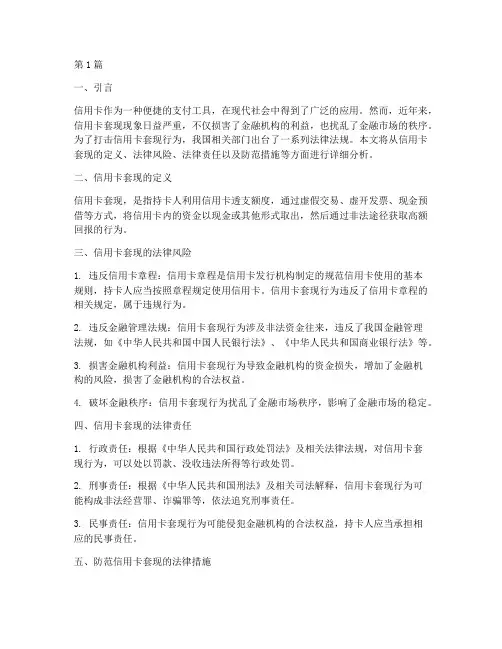 第1篇

一、引言

信用卡作为一种便捷的支付工具，在现代社会中得到了广泛的应用。然而，近年来，信用卡套现现象日益严重，不仅损害了金融机构的利益，也扰乱了金融市场的秩序。为了打击信用卡套现行为，我国相关部门出台了一系列法律法规。本文将从信用卡套现的定义、法律风险、法律责任以及防范措施等方面进行详细分析。

二、信用卡套现的定义

信用卡套现，是指持卡人利用信用卡透支额度，通过虚假交易、虚开发票、现金预借等方式，将信用卡内的资金以现金或其他形式取出，然后通过非法途径获取高额回报的行为。

三、信用卡套现的法律风险

1. 违反信用卡章程：信用卡章程是信用卡发行机构制定的规范信用卡使用的基本规则，持卡人应当按照章程规定使用信用卡。信用卡套现行为违反了信用卡章程的相关规定，属于违规行为。

2. 违反金融管理法规：信用卡套现行为涉及非法资金往来，违反了我国金融管理法规，如《中华人民共和国中国人民银行法》、《中华人民共和国商业银行法》等。

3. 损害金融机构利益：信用卡套现行为导致金融机构的资金损失，增加了金融机构的风险，损害了金融机构的合法权益。

4. 破坏金融秩序：信用卡套现行为扰乱了金融市场秩序，影响了金融市场的稳定。

四、信用卡套现的法律责任

1. 行政责任：根据《中华人民共和国行政处罚法》及相关法律法规，对信用卡套现行为，可以处以罚款、没收违法所得等行政处罚。

2. 刑事责任：根据《中华人民共和国刑法》及相关司法解释，信用卡套现行为可能构成非法经营罪、诈骗罪等，依法追究刑事责任。

3. 民事责任：信用卡套现行为可能侵犯金融机构的合法权益，持卡人应当承担相应的民事责任。

五、防范信用卡套现的法律措施